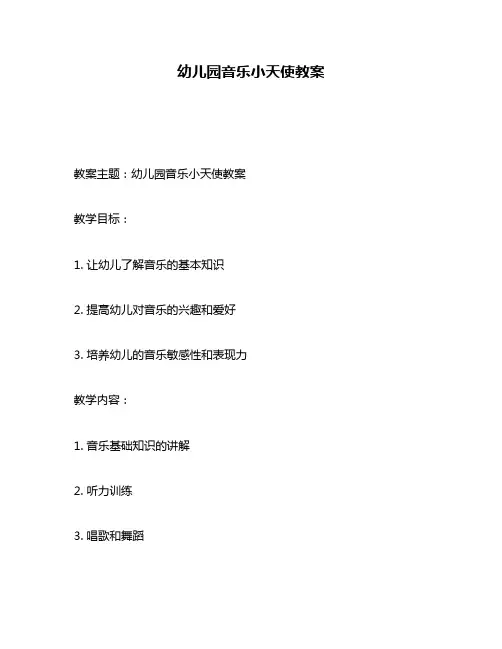 幼儿园音乐小天使教案

教案主题：幼儿园音乐小天使教案

教学目标：

1. 让幼儿了解音乐的基本知识

2. 提高幼儿对音乐的兴趣和爱好

3. 培养幼儿的音乐敏感性和表现力

教学内容：

1. 音乐基础知识的讲解

2. 听力训练

3. 唱歌和舞蹈